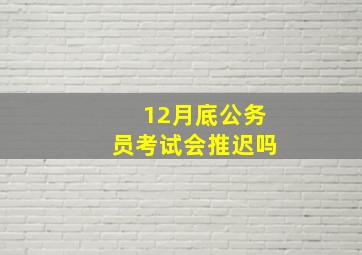 12月底公务员考试会推迟吗